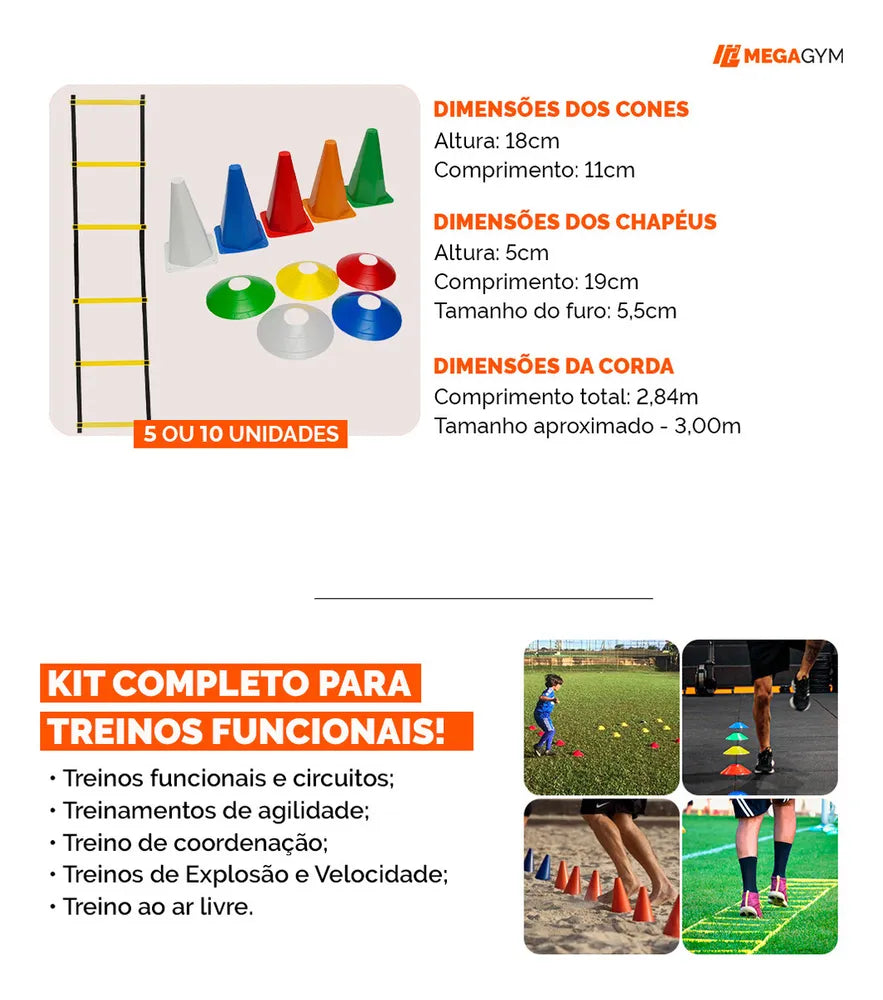 MEGAGYM

5 OU 10 UNIDADES

DIMENSÕES DOS CONES
Altura: 18cm
Comprimento: 11cm

DIMENSÕES DOS CHAPÉUS
Altura: 5cm
Comprimento: 19cm
Tamanho do furo: 5,5cm

DIMENSÕES DA CORDA
Comprimento total: 2,84m
Tamanho aproximado - 3,00m

KIT COMPLETO PARA
TREINOS FUNCIONAIS!

• Treinos funcionais e circuitos;
• Treinamentos de agilidade;
• Treino de coordenação;
• Treinos de Explosão e Velocidade;
• Treino ao ar livre.